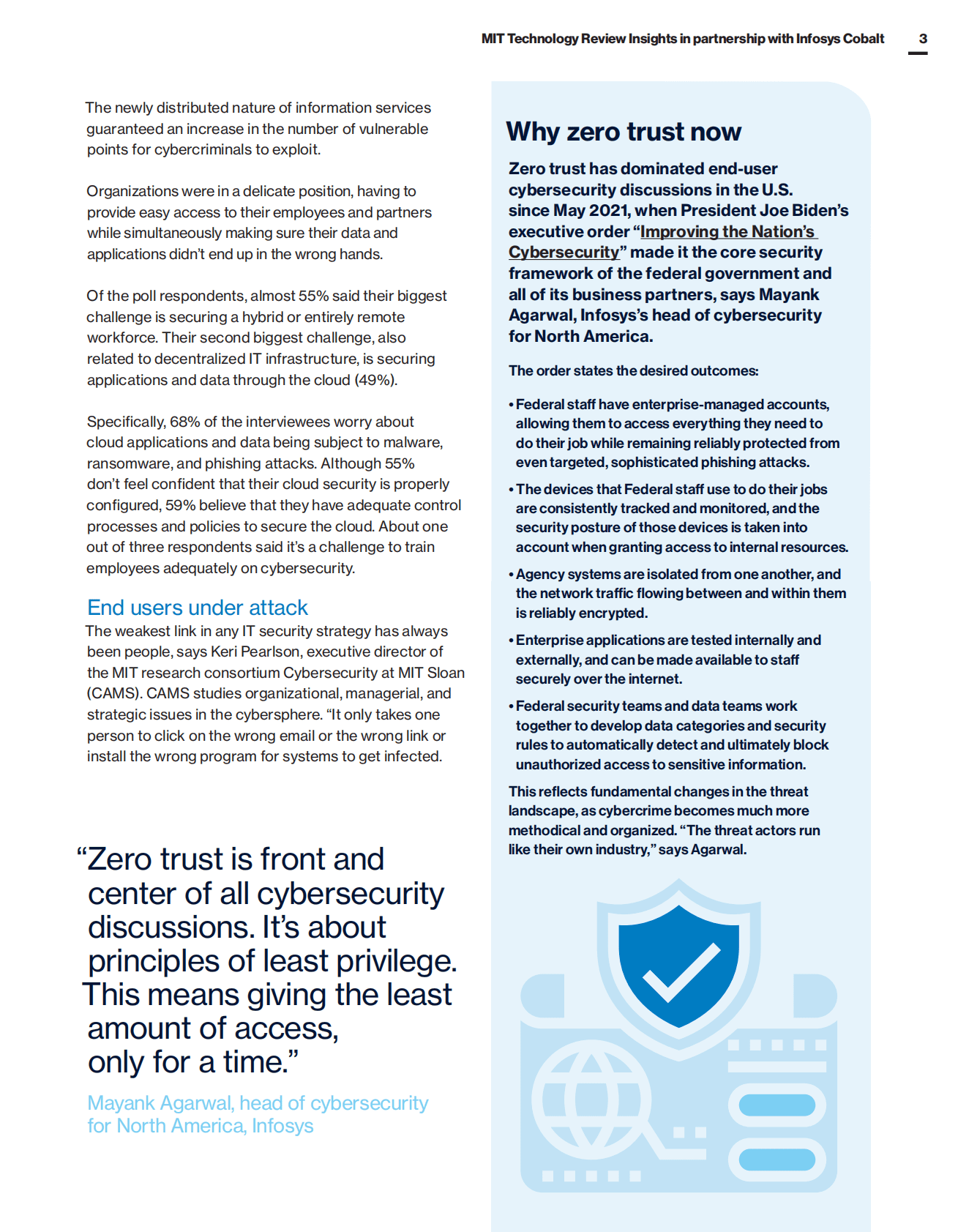 MIT Technology Review Insights in partnership with Infosys Cobalt 3

The newly distributed nature of information services guaranteed an increase in the number of vulnerable points for cybercriminals to exploit.

Organizations were in a delicate position, having to provide easy access to their employees and partners while simultaneously making sure their data and applications didn't end up in the wrong hands.

Of the poll respondents, almost 55% said their biggest challenge is securing a hybrid or entirely remote workforce. Their second biggest challenge, also related to decentralized IT infrastructure, is securing applications and data through the cloud (49%).

Specifically, 68% of the interviewees worry about cloud applications and data being subject to malware, ransomware, and phishing attacks. Although 55% don't feel confident that their cloud security is properly configured, 59% believe that they have adequate control processes and policies to secure the cloud. About one out of three respondents said it's a challenge to train employees adequately on cybersecurity.

End users under attack

The weakest link in any IT security strategy has always been people, says Keri Pearlson, executive director of the MIT research consortium Cybersecurity at MIT Sloan (CAMS). CAMS studies organizational, managerial, and strategic issues in the cybersphere. "It only takes one person to click on the wrong email or the wrong link or install the wrong program for systems to get infected.

"Zero trust is front and center of all cybersecurity discussions. It's about principles of least privilege. This means giving the least amount of access, only for a time."

Mayank Agarwal, head of cybersecurity for North America, Infosys

Why zero trust now

Zero trust has dominated end-user cybersecurity discussions in the U.S. since May 2021, when President Joe Biden's executive order "Improving the Nation's Cybersecurity" made it the core security framework of the federal government and all of its business partners, says Mayank Agarwal, Infosys's head of cybersecurity for North America.

The order states the desired outcomes:

• Federal staff have enterprise-managed accounts, allowing them to access everything they need to do their job while remaining reliably protected from even targeted, sophisticated phishing attacks.

• The devices that Federal staff use to do their jobs are consistently tracked and monitored, and the security posture of those devices is taken into account when granting access to internal resources.

• Agency systems are isolated from one another, and the network traffic flowing between and within them is reliably encrypted.

• Enterprise applications are tested internally and externally, and can be made available to staff securely over the internet.

• Federal security teams and data teams work together to develop data categories and security rules to automatically detect and ultimately block unauthorized access to sensitive information.

This reflects fundamental changes in the threat landscape, as cybercrime becomes much more methodical and organized. "The threat actors run like their own industry," says Agarwal.